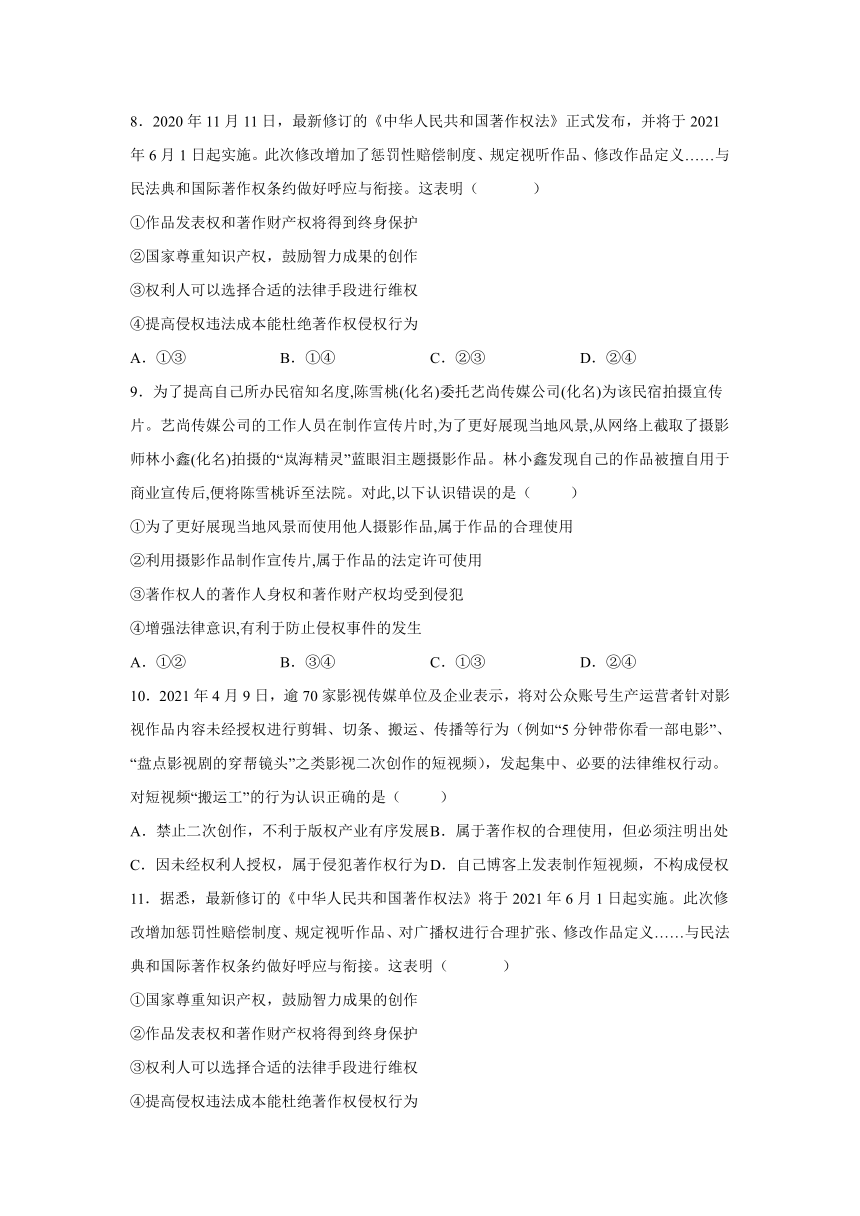 8．2020 年 11 月 11 日，最新修订的《中华人民共和国著作权法》正式发布，并将于 2021 年 6 月 1 日起实施。此次修改增加了惩罚性赔偿制度、规定视听作品、修改作品定义……与民法典和国际著作权条约做好呼应与衔接。这表明（　　）

①作品发表权和著作财产权将得到终身保护

②国家尊重知识产权，鼓励智力成果的创作

③权利人可以选择合适的法律手段进行维权

④提高侵权违法成本能杜绝著作权侵权行为

A．①③　　B．①④　　C．②③　　D．②④

9．为了提高自己所办民宿知名度,陈雪桃(化名)委托艺尚传媒公司(化名)为该民宿拍摄宣传片。艺尚传媒公司的工作人员在制作宣传片时,为了更好展现当地风景,从网络上截取了摄影师林小鑫(化名)拍摄的“岚海精灵”蓝眼泪主题摄影作品。林小鑫发现自己的作品被擅自用于商业宣传后,便将陈雪桃诉至法院。对此,以下认识错误的是（　　）

①为了更好展现当地风景而使用他人摄影作品,属于作品的合理使用

②利用摄影作品制作宣传片,属于作品的法定许可使用

③著作权人的著作人身权和著作财产权均受到侵犯

④增强法律意识,有利于防止侵权事件的发生

A．①②　　B．③④　　C．①③　　D．②④

10．2021 年 4 月 9 日，逾 70 家影视传媒单位及企业表示，将对公众账号生产运营者针对影视作品内容未经授权进行剪辑、切条、搬运、传播等行为（例如“5 分钟带你看一部电影”、“盘点影视剧的穿帮镜头”之类影视二次创作的短视频），发起集中、必要的法律维权行动。对短视频“搬运工”的行为认识正确的是（　　）

A．禁止二次创作，不利于版权产业有序发展B．属于著作权的合理使用，但必须注明出处

C．因未经权利人授权，属于侵犯著作权行为D．自己博客上发表制作短视频，不构成侵权

11．据悉，最新修订的《中华人民共和国著作权法》将于 2021 年 6 月 1 日起实施。此次修改增加惩罚性赔偿制度、规定视听作品、对广播权进行合理扩张、修改作品定义……与民法典和国际著作权条约做好呼应与衔接。这表明（　　）

①国家尊重知识产权，鼓励智力成果的创作

②作品发表权和著作财产权将得到终身保护

③权利人可以选择合适的法律手段进行维权

④提高侵权违法成本能杜绝著作权侵权行为